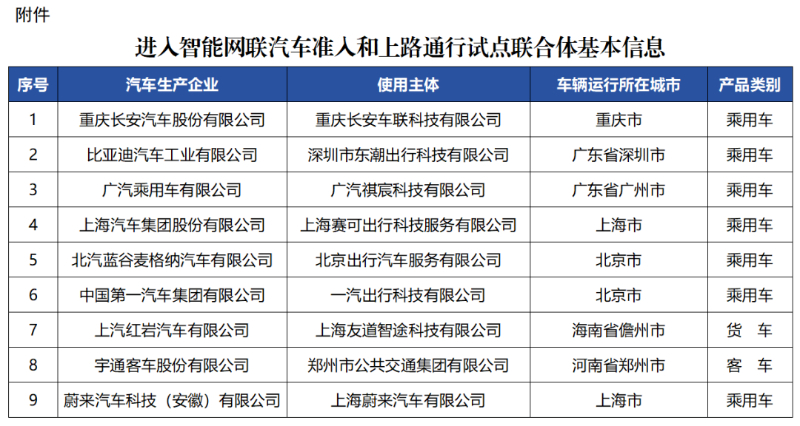 附件

进入智能网联汽车准入和上路通行试点联合体基本信息

| 序号 | 汽车生产企业 | 使用主体 | 车辆运行所在城市 | 产品类别 |
|---|---|---|---|---|
| 1 | 重庆长安汽车股份有限公司 | 重庆长安车联科技有限公司 | 重庆市 | 乘用车 |
| 2 | 比亚迪汽车工业有限公司 | 深圳市东潮出行科技有限公司 | 广东省深圳市 | 乘用车 |
| 3 | 广汽乘用车有限公司 | 广汽祺宸科技有限公司 | 广东省广州市 | 乘用车 |
| 4 | 上海汽车集团股份有限公司 | 上海赛可出行科技服务有限公司 | 上海市 | 乘用车 |
| 5 | 北汽蓝谷麦格纳汽车有限公司 | 北京出行汽车服务有限公司 | 北京市 | 乘用车 |
| 6 | 中国第一汽车集团有限公司 | 一汽出行科技有限公司 | 北京市 | 乘用车 |
| 7 | 上汽红岩汽车有限公司 | 上海友道智途科技有限公司 | 海南省儋州市 | 货 车 |
| 8 | 宇通客车股份有限公司 | 郑州市公共交通集团有限公司 | 河南省郑州市 | 客 车 |
| 9 | 蔚来汽车科技（安徽）有限公司 | 上海蔚来汽车有限公司 | 上海市 | 乘用车 |